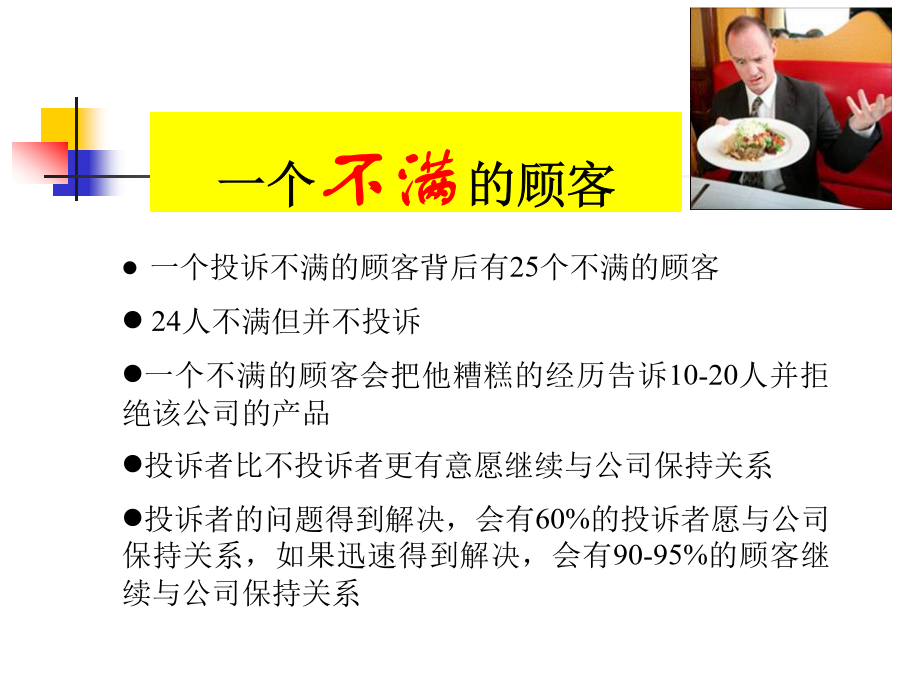 一个不满的顾客

● 一个投诉不满的顾客背后有25个不满的顾客

● 24人不满但并不投诉

●一个不满的顾客会把他糟糕的经历告诉10-20人并拒绝该公司的产品

●投诉者比不投诉者更有意愿继续与公司保持关系

●投诉者的问题得到解决，会有60%的投诉者愿与公司保持关系，如果迅速得到解决，会有90-95%的顾客继续与公司保持关系